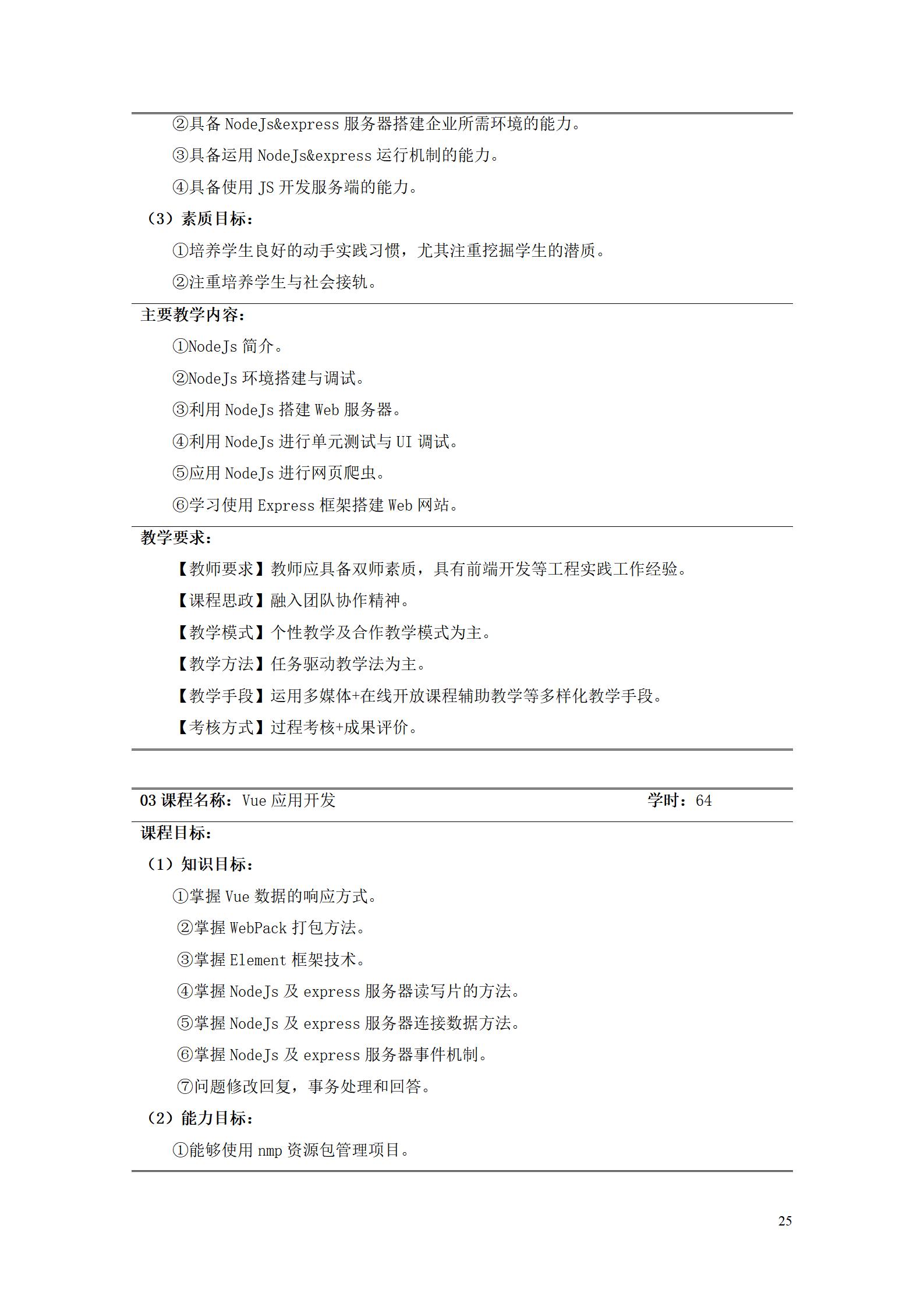 ②具备 NodeJs&express 服务器搭建企业所需环境的能力。

③具备运用 NodeJs&express 运行机制的能力。

④具备使用 JS 开发服务端的能力。

（3）素质目标：

①培养学生良好的动手实践习惯，尤其注重挖掘学生的潜质。

②注重培养学生与社会接轨。

主要教学内容：

①NodeJs 简介。

②NodeJs 环境搭建与调试。

③利用 NodeJs 搭建 Web 服务器。

④利用 NodeJs 进行单元测试与 UI 调试。

⑤应用 NodeJs 进行网页爬虫。

⑥学习使用 Express 框架搭建 Web 网站。

教学要求：

【教师要求】教师应具备双师素质，具有前端开发等工程实践工作经验。

【课程思政】融入团队协作精神。

【教学模式】个性教学及合作教学模式为主。

【教学方法】任务驱动教学法为主。

【教学手段】运用多媒体+在线开放课程辅助教学等多样化教学手段。

【考核方式】过程考核+成果评价。

03 课程名称：Vue 应用开发　　学时：64

课程目标：

（1）知识目标：

①掌握 Vue 数据的响应方式。

②掌握 WebPack 打包方法。

③掌握 Element 框架技术。

④掌握 NodeJs 及 express 服务器读写片的方法。

⑤掌握 NodeJs 及 express 服务器连接数据方法。

⑥掌握 NodeJs 及 express 服务器事件机制。

⑦问题修改回复，事务处理和回答。

（2）能力目标：

①能够使用 nmp 资源包管理项目。

25